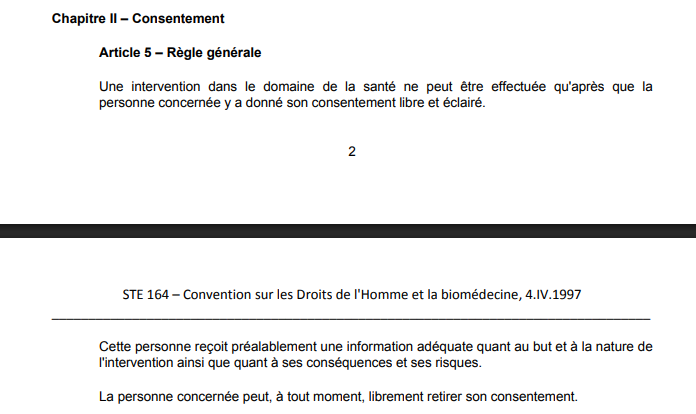 Chapitre II – Consentement

Article 5 – Règle générale

Une intervention dans le domaine de la santé ne peut être effectuée qu'après que la personne concernée y a donné son consentement libre et éclairé.

2

STE 164 – Convention sur les Droits de l'Homme et la biomédecine, 4.IV.1997

Cette personne reçoit préalablement une information adéquate quant au but et à la nature de l'intervention ainsi que quant à ses conséquences et ses risques.

La personne concernée peut, à tout moment, librement retirer son consentement.